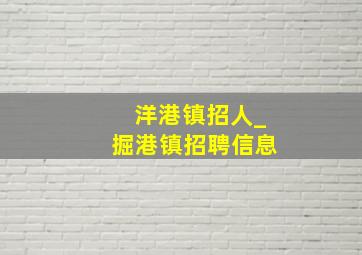 洋港镇招人_
掘港镇招聘信息